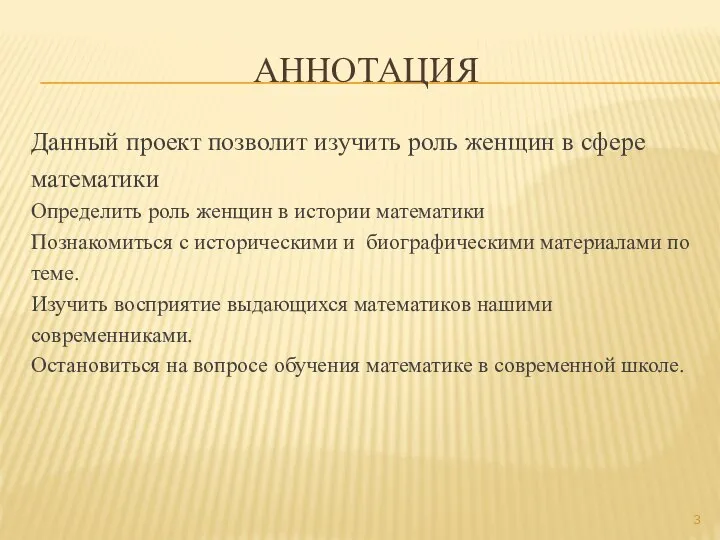 АННОТАЦИЯ

Данный проект позволит изучить роль женщин в сфере математики

Определить роль женщин в истории математики

Познакомиться с историческими и биографическими материалами по теме.

Изучить восприятие выдающихся математиков нашими современниками.

Остановиться на вопросе обучения математике в современной школе.

3